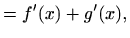 $= f'(x) + g'(x),$